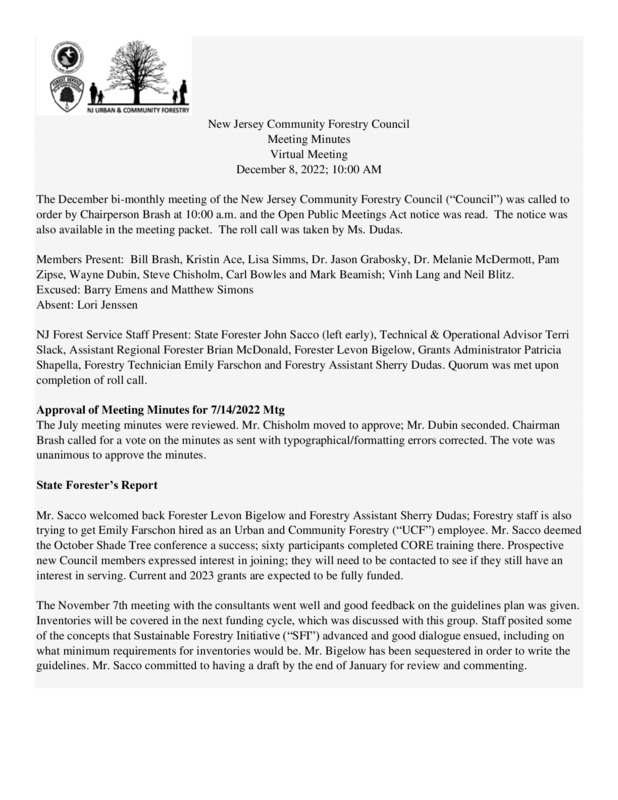 NJ URBAN & COMMUNITY FORESTRY

New Jersey Community Forestry Council
Meeting Minutes
Virtual Meeting
December 8, 2022; 10:00 AM

The December bi-monthly meeting of the New Jersey Community Forestry Council ("Council") was called to order by Chairperson Brash at 10:00 a.m. and the Open Public Meetings Act notice was read. The notice was also available in the meeting packet. The roll call was taken by Ms. Dudas.

Members Present: Bill Brash, Kristin Ace, Lisa Simms, Dr. Jason Grabosky, Dr. Melanie McDermott, Pam Zipse, Wayne Dubin, Steve Chisholm, Carl Bowles and Mark Beamish; Vinh Lang and Neil Blitz.
Excused: Barry Emens and Matthew Simons
Absent: Lori Jenssen

NJ Forest Service Staff Present: State Forester John Sacco (left early), Technical & Operational Advisor Terri Slack, Assistant Regional Forester Brian McDonald, Forester Levon Bigelow, Grants Administrator Patricia Shapella, Forestry Technician Emily Farschon and Forestry Assistant Sherry Dudas. Quorum was met upon completion of roll call.

Approval of Meeting Minutes for 7/14/2022 Mtg
The July meeting minutes were reviewed. Mr. Chisholm moved to approve; Mr. Dubin seconded. Chairman Brash called for a vote on the minutes as sent with typographical/formatting errors corrected. The vote was unanimous to approve the minutes.

State Forester's Report

Mr. Sacco welcomed back Forester Levon Bigelow and Forestry Assistant Sherry Dudas; Forestry staff is also trying to get Emily Farschon hired as an Urban and Community Forestry ("UCF") employee. Mr. Sacco deemed the October Shade Tree conference a success; sixty participants completed CORE training there. Prospective new Council members expressed interest in joining; they will need to be contacted to see if they still have an interest in serving. Current and 2023 grants are expected to be fully funded.

The November 7th meeting with the consultants went well and good feedback on the guidelines plan was given. Inventories will be covered in the next funding cycle, which was discussed with this group. Staff posited some of the concepts that Sustainable Forestry Initiative ("SFI") advanced and good dialogue ensued, including on what minimum requirements for inventories would be. Mr. Bigelow has been sequestered in order to write the guidelines. Mr. Sacco committed to having a draft by the end of January for review and commenting.